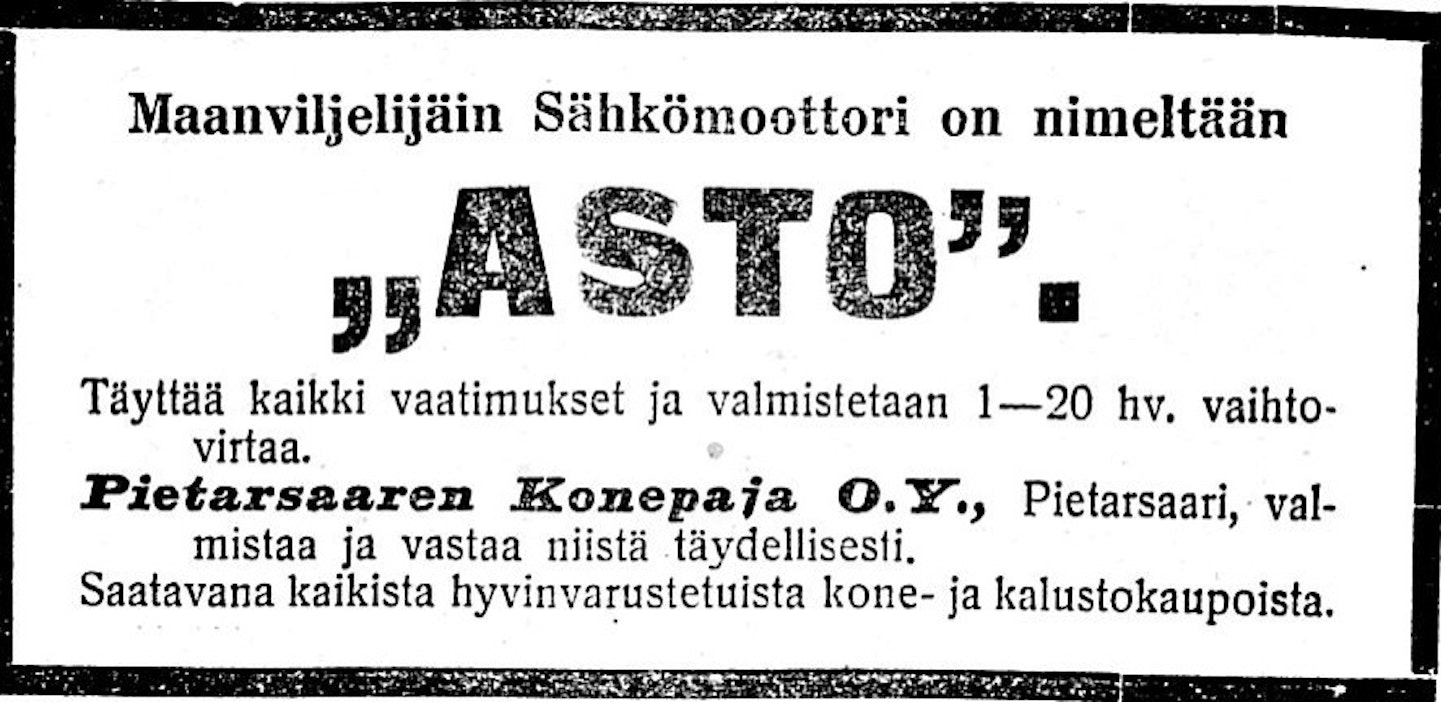 Maanviljelijäin Sähkömoottori on nimeltään

„ASTO".

Täyttää kaikki vaatimukset ja valmistetaan 1—20 hv. vaihtovirtaa.

Pietarsaaren Konepaja O.Y., Pietarsaari, valmistaa ja vastaa niistä täydellisesti.

Saatavana kaikista hyvinvarustetuista kone- ja kalustokaupoista.